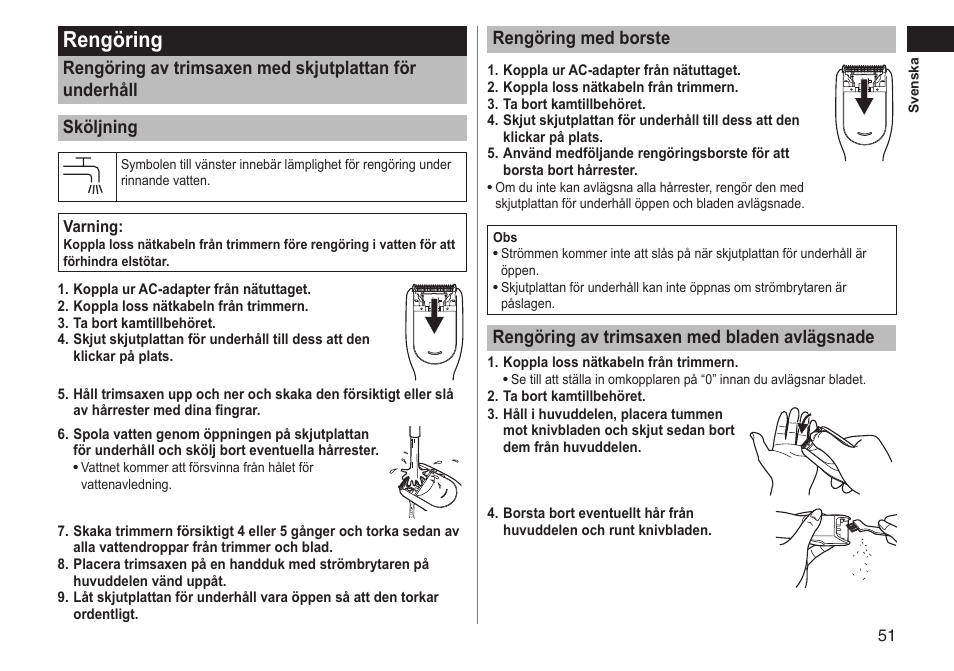 Rengöring

Rengöring av trimsaxen med skjutplattan för underhåll

Sköljning

Symbolen till vänster innebär lämplighet för rengöring under rinnande vatten.

Varning:
Koppla loss nätkabeln från trimmern före rengöring i vatten för att förhindra elstötar.

1. Koppla ur AC-adapter från nätuttaget.
2. Koppla loss nätkabeln från trimmern.
3. Ta bort kamtillbehöret.
4. Skjut skjutplattan för underhåll till dess att den klickar på plats.

5. Håll trimsaxen upp och ner och skaka den försiktigt eller slå av hårrester med dina fingrar.

6. Spola vatten genom öppningen på skjutplattan för underhåll och skölj bort eventuella hårrester.
• Vattnet kommer att försvinna från hålet för vattenavledning.

7. Skaka trimmern försiktigt 4 eller 5 gånger och torka sedan av alla vattendroppar från trimmer och blad.
8. Placera trimsaxen på en handduk med strömbrytaren på huvuddelen vänd uppåt.
9. Låt skjutplattan för underhåll vara öppen så att den torkar ordentligt.

Rengöring med borste

1. Koppla ur AC-adapter från nätuttaget.
2. Koppla loss nätkabeln från trimmern.
3. Ta bort kamtillbehöret.
4. Skjut skjutplattan för underhåll till dess att den klickar på plats.
5. Använd medföljande rengöringsborste för att borsta bort hårrester.
• Om du inte kan avlägsna alla hårrester, rengör den med skjutplattan för underhåll öppen och bladen avlägsnade.

Obs
• Strömmen kommer inte att slås på när skjutplattan för underhåll är öppen.
• Skjutplattan för underhåll kan inte öppnas om strömbrytaren är påslagen.

Rengöring av trimsaxen med bladen avlägsnade

1. Koppla loss nätkabeln från trimmern.
• Se till att ställa in omkopplaren på “0” innan du avlägsnar bladet.
2. Ta bort kamtillbehöret.
3. Håll i huvuddelen, placera tummen mot knivbladen och skjut sedan bort dem från huvuddelen.

4. Borsta bort eventuellt hår från huvuddelen och runt knivbladen.

Svenska

51